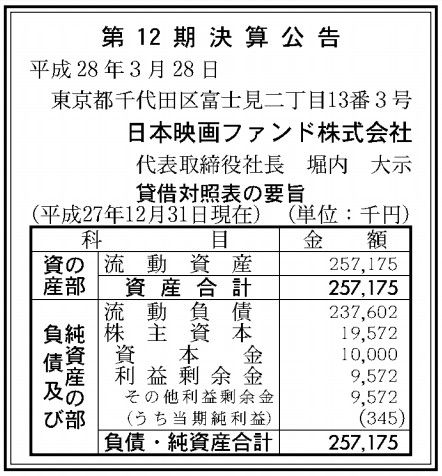 第12期決算公告

平成28年3月28日

東京都千代田区富士見二丁目13番3号

日本映画ファンド株式会社

代表取締役社長　堀内　大示

貸借対照表の要旨

(平成27年12月31日現在)　(単位：千円)

| 科 | 目 | 金額 |
|---|---|---|
| 資産の部 | 流動資産 | 257,175 |
|  | 資産合計 | 257,175 |
| 負債及び純資産の部 | 流動負債 | 237,602 |
|  | 株主資本 | 19,572 |
|  | 資本金 | 10,000 |
|  | 利益剰余金 | 9,572 |
|  | その他利益剰余金 | 9,572 |
|  | (うち当期純利益) | (345) |
|  | 負債・純資産合計 | 257,175 |